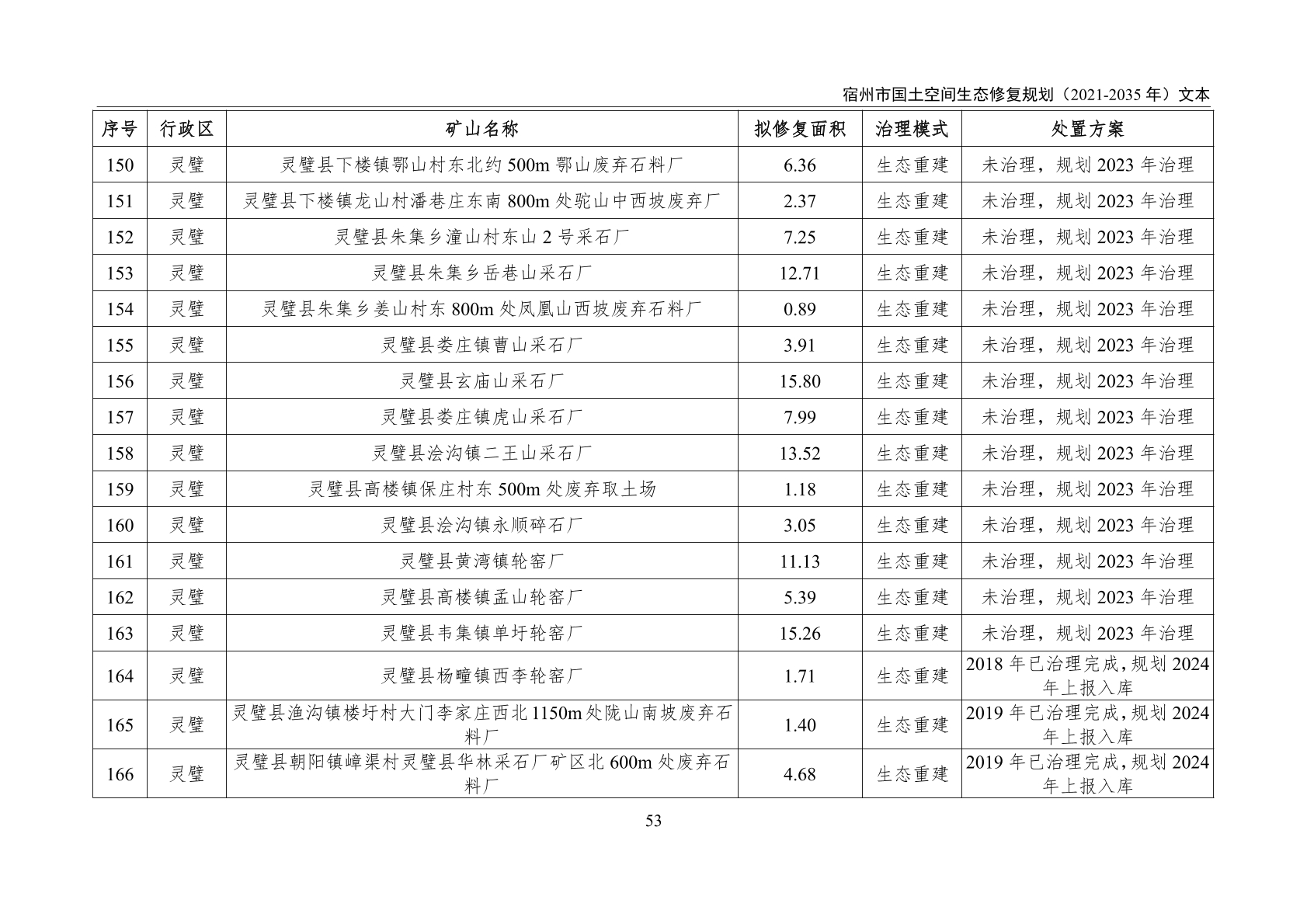 宿州市国土空间生态修复规划（2021-2035 年）文本

| 序号 | 行政区 | 矿山名称 | 拟修复面积 | 治理模式 | 处置方案 |
|---|---|---|---|---|---|
| 150 | 灵璧 | 灵璧县下楼镇鄂山村东北约 500m 鄂山废弃石料厂 | 6.36 | 生态重建 | 未治理，规划 2023 年治理 |
| 151 | 灵璧 | 灵璧县下楼镇龙山村潘巷庄东南 800m 处驼山中西坡废弃厂 | 2.37 | 生态重建 | 未治理，规划 2023 年治理 |
| 152 | 灵璧 | 灵璧县朱集乡潼山村东山 2 号采石厂 | 7.25 | 生态重建 | 未治理，规划 2023 年治理 |
| 153 | 灵璧 | 灵璧县朱集乡岳巷山采石厂 | 12.71 | 生态重建 | 未治理，规划 2023 年治理 |
| 154 | 灵璧 | 灵璧县朱集乡姜山村东 800m 处凤凰山西坡废弃石料厂 | 0.89 | 生态重建 | 未治理，规划 2023 年治理 |
| 155 | 灵璧 | 灵璧县娄庄镇曹山采石厂 | 3.91 | 生态重建 | 未治理，规划 2023 年治理 |
| 156 | 灵璧 | 灵璧县玄庙山采石厂 | 15.80 | 生态重建 | 未治理，规划 2023 年治理 |
| 157 | 灵璧 | 灵璧县娄庄镇虎山采石厂 | 7.99 | 生态重建 | 未治理，规划 2023 年治理 |
| 158 | 灵璧 | 灵璧县浍沟镇二王山采石厂 | 13.52 | 生态重建 | 未治理，规划 2023 年治理 |
| 159 | 灵璧 | 灵璧县高楼镇保庄村东 500m 处废弃取土场 | 1.18 | 生态重建 | 未治理，规划 2023 年治理 |
| 160 | 灵璧 | 灵璧县浍沟镇永顺碎石厂 | 3.05 | 生态重建 | 未治理，规划 2023 年治理 |
| 161 | 灵璧 | 灵璧县黄湾镇轮窑厂 | 11.13 | 生态重建 | 未治理，规划 2023 年治理 |
| 162 | 灵璧 | 灵璧县高楼镇孟山轮窑厂 | 5.39 | 生态重建 | 未治理，规划 2023 年治理 |
| 163 | 灵璧 | 灵璧县韦集镇单圩轮窑厂 | 15.26 | 生态重建 | 未治理，规划 2023 年治理 |
| 164 | 灵璧 | 灵璧县杨疃镇西李轮窑厂 | 1.71 | 生态重建 | 2018 年已治理完成，规划 2024 年上报入库 |
| 165 | 灵璧 | 灵璧县渔沟镇楼圩村大门李家庄西北 1150m 处陇山南坡废弃石料厂 | 1.40 | 生态重建 | 2019 年已治理完成，规划 2024 年上报入库 |
| 166 | 灵璧 | 灵璧县朝阳镇嶂渠村灵璧县华林采石厂矿区北 600m 处废弃石料厂 | 4.68 | 生态重建 | 2019 年已治理完成，规划 2024 年上报入库 |

53